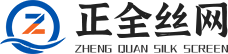 Z
正全丝网
ZHENG QUAN SILK SCREEN